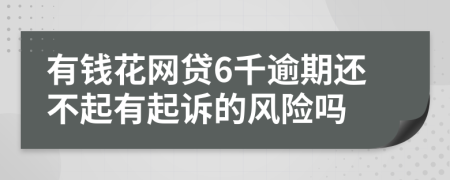 有钱花网贷6千逾期还不起有起诉的风险吗